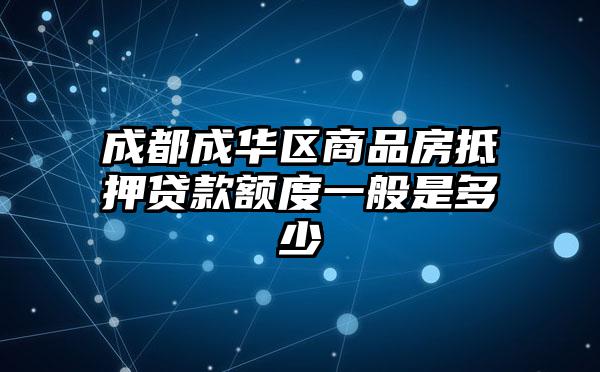 成都成华区商品房抵押贷款额度一般是多少